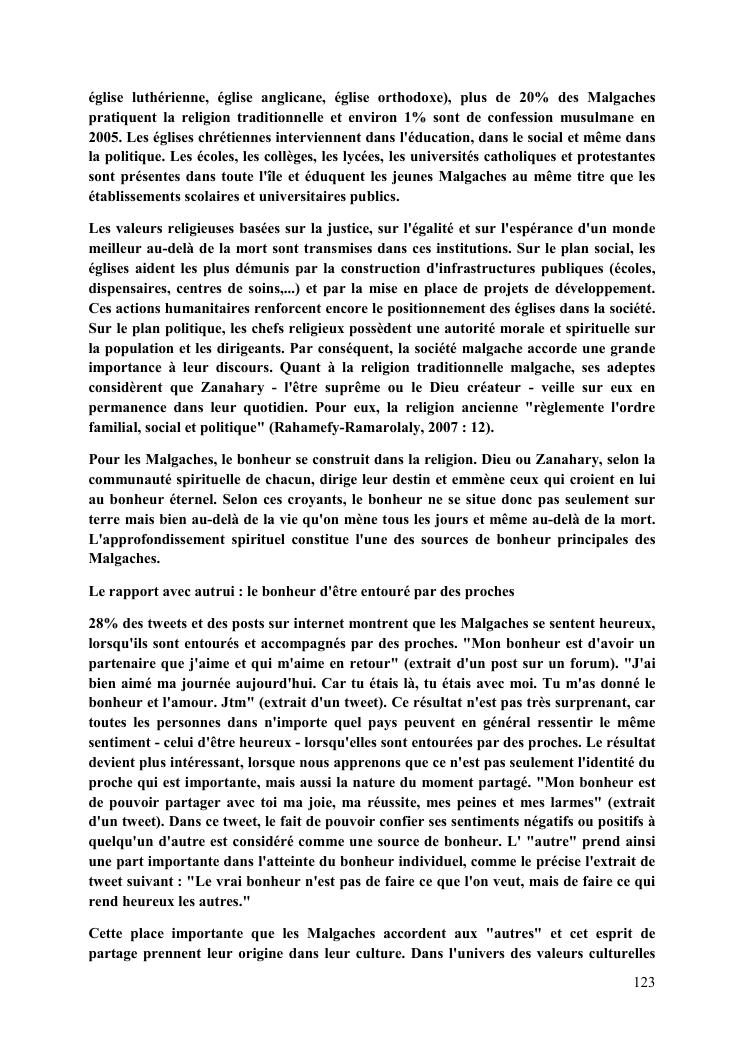 église luthérienne, église anglicane, église orthodoxe), plus de 20% des Malgaches pratiquent la religion traditionnelle et environ 1% sont de confession musulmane en 2005. Les églises chrétiennes interviennent dans l'éducation, dans le social et même dans la politique. Les écoles, les collèges, les lycées, les universités catholiques et protestantes sont présentes dans toute l'île et éduquent les jeunes Malgaches au même titre que les établissements scolaires et universitaires publics.

Les valeurs religieuses basées sur la justice, sur l'égalité et sur l'espérance d'un monde meilleur au-delà de la mort sont transmises dans ces institutions. Sur le plan social, les églises aident les plus démunis par la construction d'infrastructures publiques (écoles, dispensaires, centres de soins,...) et par la mise en place de projets de développement. Ces actions humanitaires renforcent encore le positionnement des églises dans la société. Sur le plan politique, les chefs religieux possèdent une autorité morale et spirituelle sur la population et les dirigeants. Par conséquent, la société malgache accorde une grande importance à leur discours. Quant à la religion traditionnelle malgache, ses adeptes considèrent que Zanahary - l'être suprême ou le Dieu créateur - veille sur eux en permanence dans leur quotidien. Pour eux, la religion ancienne "règlemente l'ordre familial, social et politique" (Rahamefy-Ramarolaly, 2007 : 12).

Pour les Malgaches, le bonheur se construit dans la religion. Dieu ou Zanahary, selon la communauté spirituelle de chacun, dirige leur destin et emmène ceux qui croient en lui au bonheur éternel. Selon ces croyants, le bonheur ne se situe donc pas seulement sur terre mais bien au-delà de la vie qu'on mène tous les jours et même au-delà de la mort. L'approfondissement spirituel constitue l'une des sources de bonheur principales des Malgaches.

Le rapport avec autrui : le bonheur d'être entouré par des proches

28% des tweets et des posts sur internet montrent que les Malgaches se sentent heureux, lorsqu'ils sont entourés et accompagnés par des proches. "Mon bonheur est d'avoir un partenaire que j'aime et qui m'aime en retour" (extrait d'un post sur un forum). "J'ai bien aimé ma journée aujourd'hui. Car tu étais là, tu étais avec moi. Tu m'as donné le bonheur et l'amour. Jtm" (extrait d'un tweet). Ce résultat n'est pas très surprenant, car toutes les personnes dans n'importe quel pays peuvent en général ressentir le même sentiment - celui d'être heureux - lorsqu'elles sont entourées par des proches. Le résultat devient plus intéressant, lorsque nous apprenons que ce n'est pas seulement l'identité du proche qui est importante, mais aussi la nature du moment partagé. "Mon bonheur est de pouvoir partager avec toi ma joie, ma réussite, mes peines et mes larmes" (extrait d'un tweet). Dans ce tweet, le fait de pouvoir confier ses sentiments négatifs ou positifs à quelqu'un d'autre est considéré comme une source de bonheur. L' "autre" prend ainsi une part importante dans l'atteinte du bonheur individuel, comme le précise l'extrait de tweet suivant : "Le vrai bonheur n'est pas de faire ce que l'on veut, mais de faire ce qui rend heureux les autres."

Cette place importante que les Malgaches accordent aux "autres" et cet esprit de partage prennent leur origine dans leur culture. Dans l'univers des valeurs culturelles

123